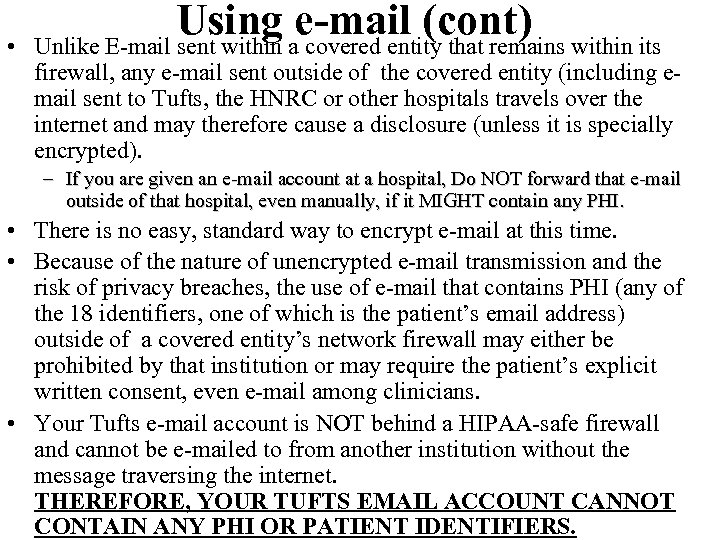 Using e-mail (cont)

• Unlike E-mail sent within a covered entity that remains within its firewall, any e-mail sent outside of the covered entity (including e-mail sent to Tufts, the HNRC or other hospitals travels over the internet and may therefore cause a disclosure (unless it is specially encrypted).

– If you are given an e-mail account at a hospital, Do NOT forward that e-mail outside of that hospital, even manually, if it MIGHT contain any PHI.

• There is no easy, standard way to encrypt e-mail at this time.

• Because of the nature of unencrypted e-mail transmission and the risk of privacy breaches, the use of e-mail that contains PHI (any of the 18 identifiers, one of which is the patient's email address) outside of a covered entity's network firewall may either be prohibited by that institution or may require the patient's explicit written consent, even e-mail among clinicians.

• Your Tufts e-mail account is NOT behind a HIPAA-safe firewall and cannot be e-mailed to from another institution without the message traversing the internet.
THEREFORE, YOUR TUFTS EMAIL ACCOUNT CANNOT CONTAIN ANY PHI OR PATIENT IDENTIFIERS.